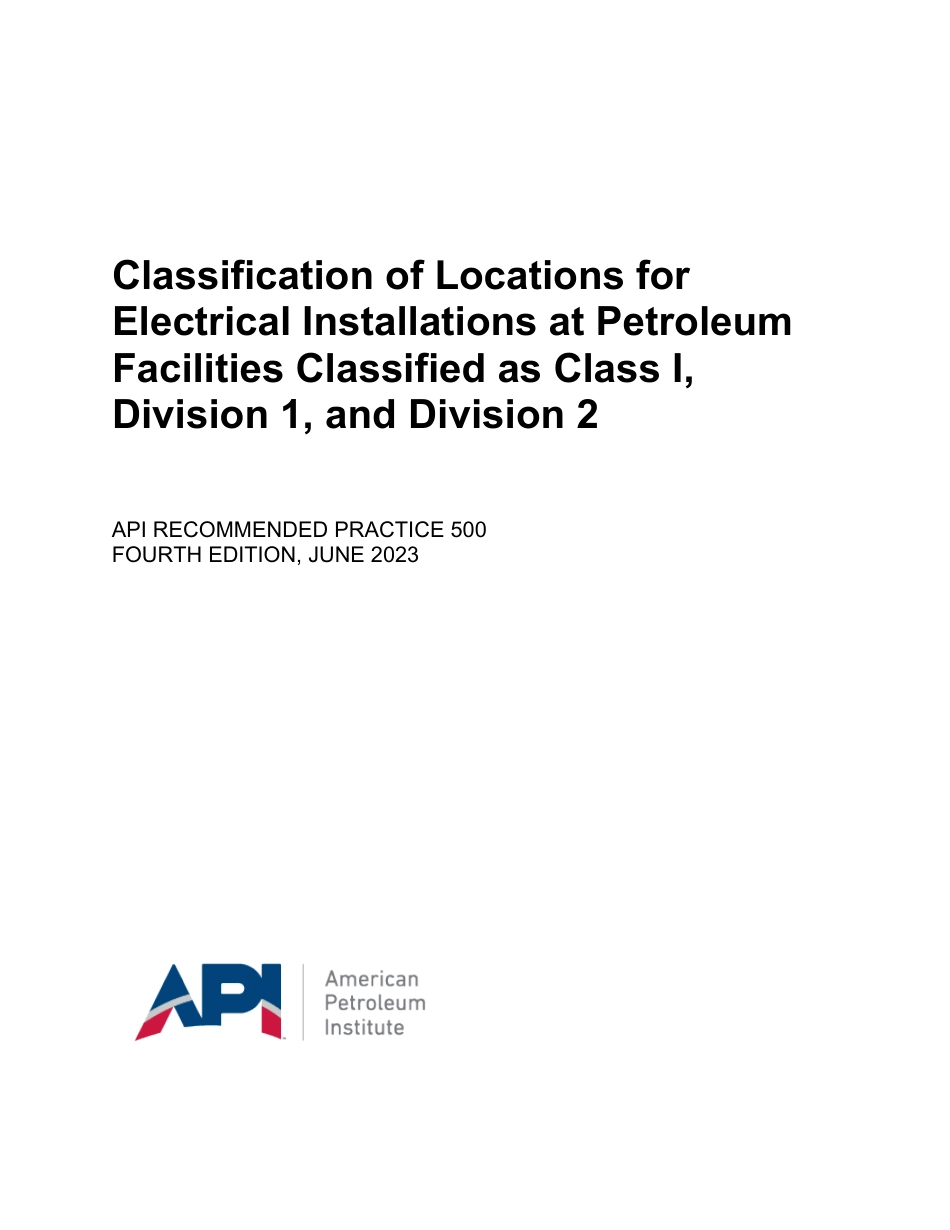 Classification of Locations for Electrical Installations at Petroleum Facilities Classified as Class I, Division 1, and Division 2

API RECOMMENDED PRACTICE 500
FOURTH EDITION, JUNE 2023

API

American
Petroleum
Institute